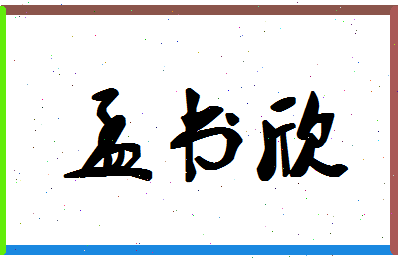 孟书欣